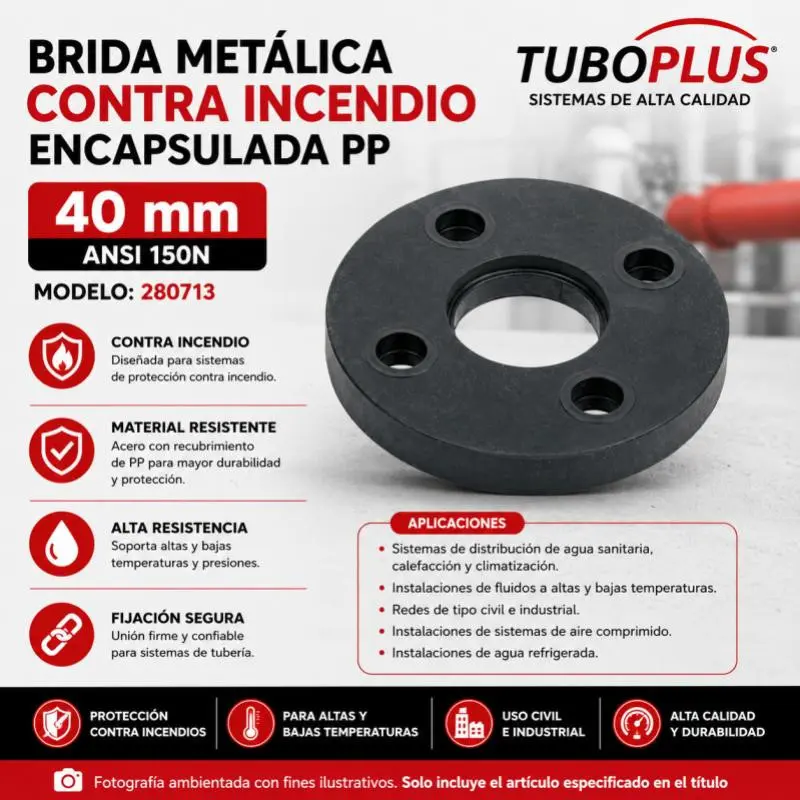 BRIDA METÁLICA
CONTRA INCENDIO
ENCAPSULADA PP

TUBOPLUS®
SISTEMAS DE ALTA CALIDAD

40 mm
ANSI 150N

MODELO: 280713

CONTRA INCENDIO
Diseñada para sistemas de protección contra incendio.

MATERIAL RESISTENTE
Acero con recubrimiento de PP para mayor durabilidad y protección.

ALTA RESISTENCIA
Soporta altas y bajas temperaturas y presiones.

FIJACIÓN SEGURA
Unión firme y confiable para sistemas de tubería.

APLICACIONES
• Sistemas de distribución de agua sanitaria, calefacción y climatización.
• Instalaciones de fluidos a altas y bajas temperaturas.
• Redes de tipo civil e industrial.
• Instalaciones de sistemas de aire comprimido.
• Instalaciones de agua refrigerada.

PROTECCIÓN CONTRA INCENDIOS

PARA ALTAS Y BAJAS TEMPERATURAS

USO CIVIL E INDUSTRIAL

ALTA CALIDAD Y DURABILIDAD

Fotografía ambientada con fines ilustrativos. Solo incluye el artículo especificado en el título